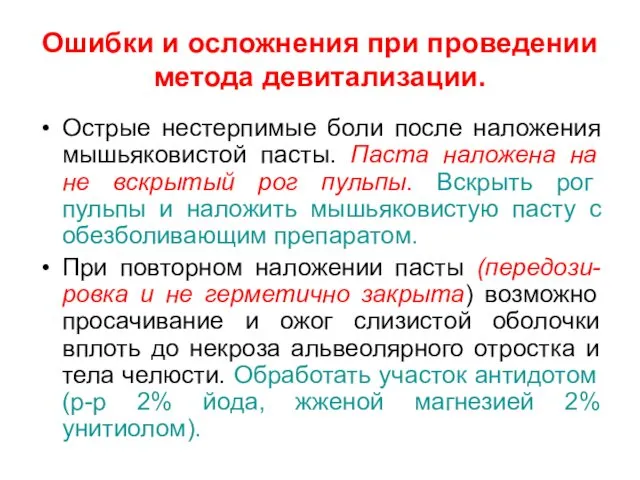 Ошибки и осложнения при проведении метода девитализации.

• Острые нестерпимые боли после наложения мышьяковистой пасты. Паста наложена на не вскрытый рог пульпы. Вскрыть рог пульпы и наложить мышьяковистую пасту с обезболивающим препаратом.

• При повторном наложении пасты (передозировка и не герметично закрыта) возможно просачивание и ожог слизистой оболочки вплоть до некроза альвеолярного отростка и тела челюсти. Обработать участок антидотом (р-р 2% йода, жженой магнезией 2% унитиолом).